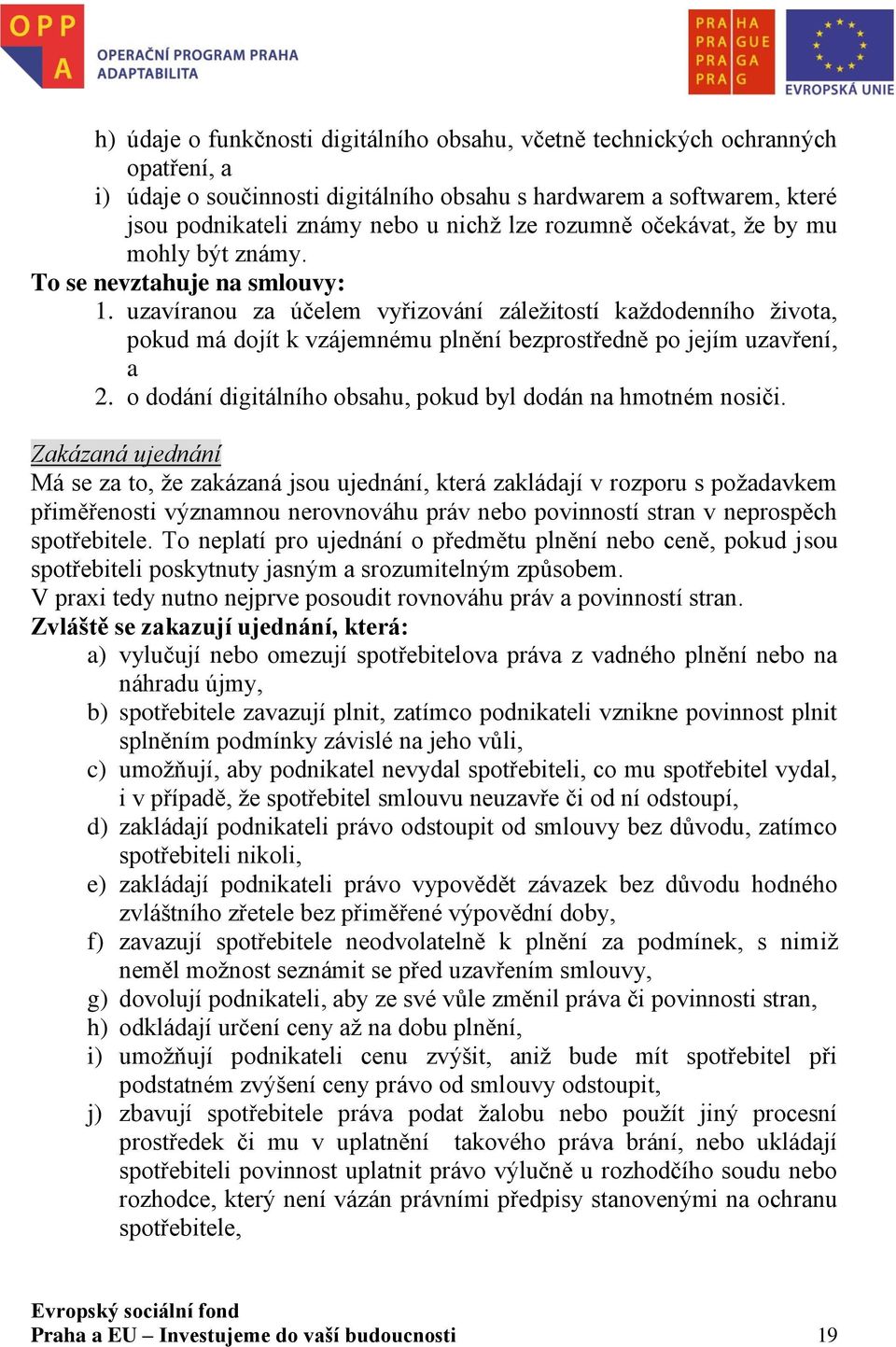 OPP A OPERAČNÍ PROGRAM PRAHA ADAPTABILITA

PRA HA PRA GUE PRA GA PRA G

EVROPSKÁ UNIE

h) údaje o funkčnosti digitálního obsahu, včetně technických ochranných opatření, a
i) údaje o součinnosti digitálního obsahu s hardwarem a softwarem, které jsou podnikateli známy nebo u nichž lze rozumně očekávat, že by mu mohly být známy.

To se nevztahuje na smlouvy:
1. uzavíranou za účelem vyřizování záležitostí každodenního života, pokud má dojít k vzájemnému plnění bezprostředně po jejím uzavření, a
2. o dodání digitálního obsahu, pokud byl dodán na hmotném nosiči.

Zakázaná ujednání
Má se za to, že zakázaná jsou ujednání, která zakládají v rozporu s požadavkem přiměřenosti významnou nerovnováhu práv nebo povinností stran v neprospěch spotřebitele. To neplatí pro ujednání o předmětu plnění nebo ceně, pokud jsou spotřebiteli poskytnuty jasným a srozumitelným způsobem.
V praxi tedy nutno nejprve posoudit rovnováhu práv a povinností stran.
Zvláště se zakazují ujednání, která:
a) vylučují nebo omezují spotřebitelova práva z vadného plnění nebo na náhradu újmy,
b) spotřebitele zavazují plnit, zatímco podnikateli vznikne povinnost plnit splněním podmínky závislé na jeho vůli,
c) umožňují, aby podnikatel nevydal spotřebiteli, co mu spotřebitel vydal, i v případě, že spotřebitel smlouvu neuzavře či od ní odstoupí,
d) zakládají podnikateli právo odstoupit od smlouvy bez důvodu, zatímco spotřebiteli nikoli,
e) zakládají podnikateli právo vypovědět závazek bez důvodu hodného zvláštního zřetele bez přiměřené výpovědní doby,
f) zavazují spotřebitele neodvolatelně k plnění za podmínek, s nimiž neměl možnost seznámit se před uzavřením smlouvy,
g) dovolují podnikateli, aby ze své vůle změnil práva či povinnosti stran,
h) odkládají určení ceny až na dobu plnění,
i) umožňují podnikateli cenu zvýšit, aniž bude mít spotřebitel při podstatném zvýšení ceny právo od smlouvy odstoupit,
j) zbavují spotřebitele práva podat žalobu nebo použít jiný procesní prostředek či mu v uplatnění takového práva brání, nebo ukládají spotřebiteli povinnost uplatnit právo výlučně u rozhodčího soudu nebo rozhodce, který není vázán právními předpisy stanovenými na ochranu spotřebitele,

Evropský sociální fond
Praha a EU – Investujeme do vaší budoucnosti 19